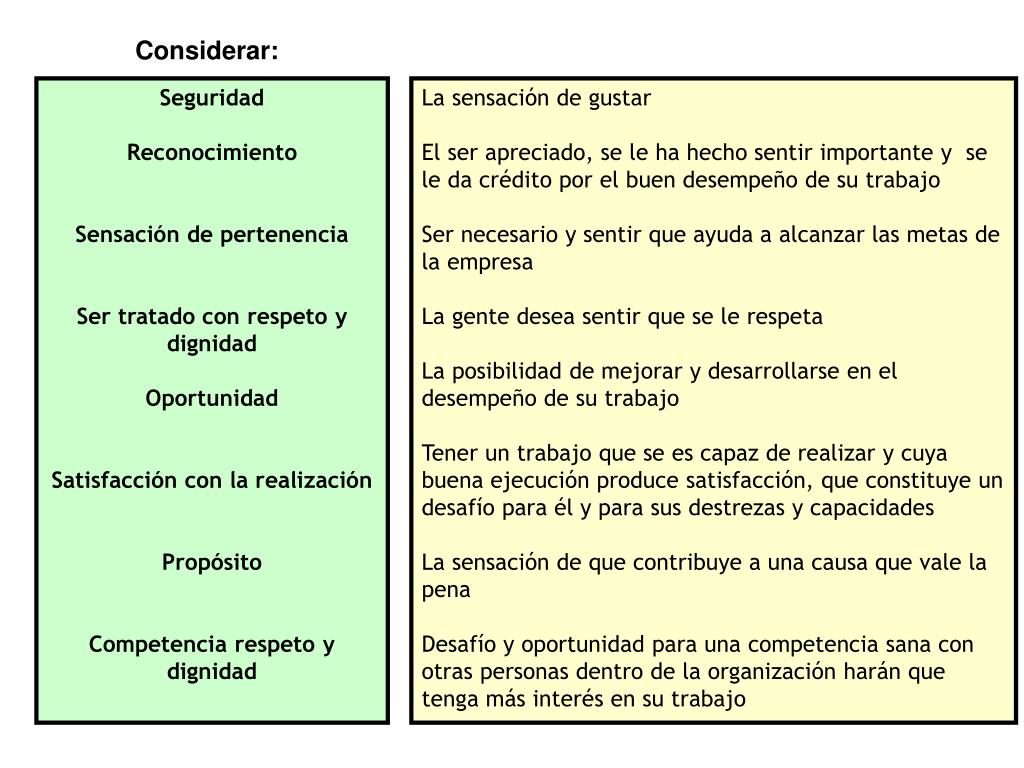 Considerar:

Seguridad

Reconocimiento

Sensación de pertenencia

Ser tratado con respeto y dignidad

Oportunidad

Satisfacción con la realización

Propósito

Competencia respeto y dignidad

La sensación de gustar

El ser apreciado, se le ha hecho sentir importante y se le da crédito por el buen desempeño de su trabajo

Ser necesario y sentir que ayuda a alcanzar las metas de la empresa

La gente desea sentir que se le respeta

La posibilidad de mejorar y desarrollarse en el desempeño de su trabajo

Tener un trabajo que se es capaz de realizar y cuya buena ejecución produce satisfacción, que constituye un desafío para él y para sus destrezas y capacidades

La sensación de que contribuye a una causa que vale la pena

Desafío y oportunidad para una competencia sana con otras personas dentro de la organización harán que tenga más interés en su trabajo